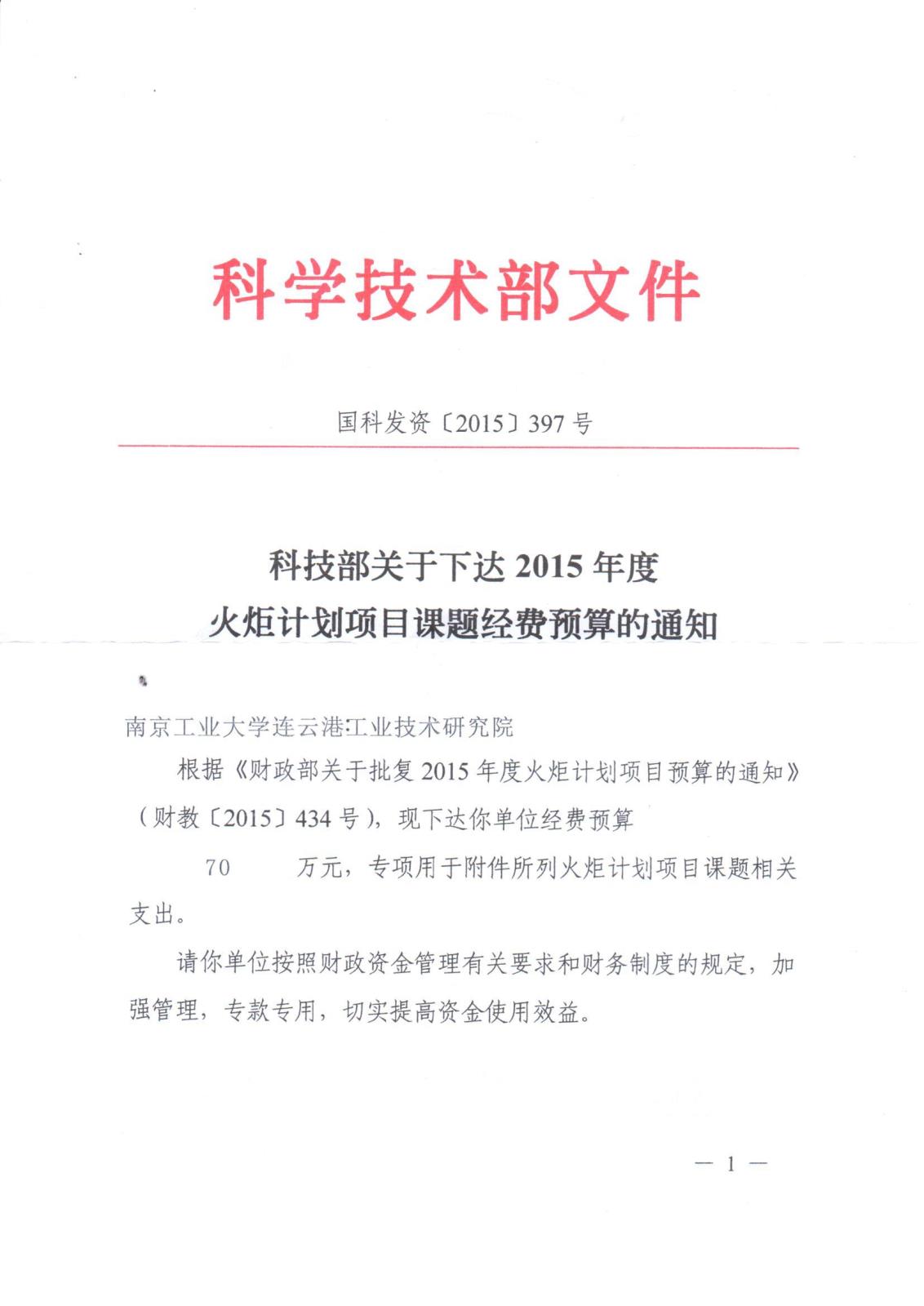 科学技术部文件

国科发资〔2015〕397 号

科技部关于下达 2015 年度
火炬计划项目课题经费预算的通知

南京工业大学连云港工业技术研究院

根据《财政部关于批复 2015 年度火炬计划项目预算的通知》（财教〔2015〕434 号），现下达你单位经费预算

70 万元，专项用于附件所列火炬计划项目课题相关支出。

请你单位按照财政资金管理有关要求和财务制度的规定，加强管理，专款专用，切实提高资金使用效益。

— 1 —